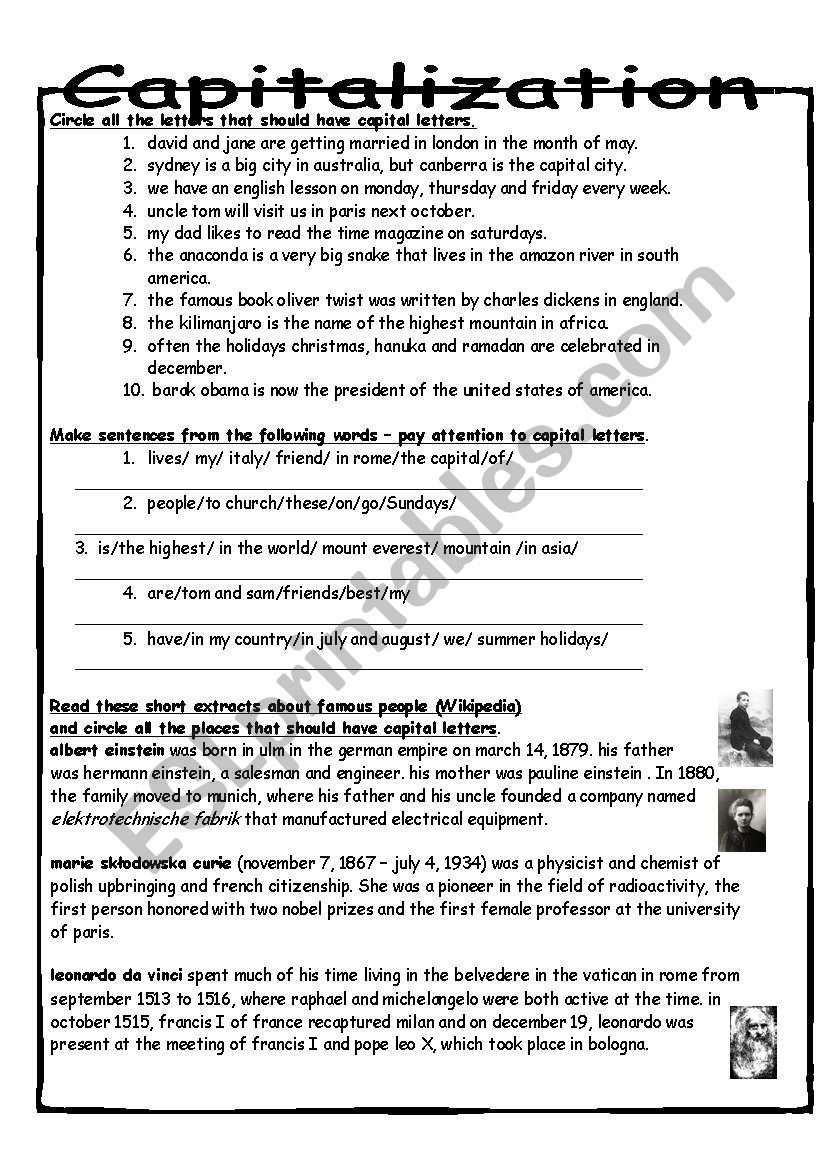 Capitalization

Circle all the letters that should have capital letters.

1. david and jane are getting married in london in the month of may.
2. sydney is a big city in australia, but canberra is the capital city.
3. we have an english lesson on monday, thursday and friday every week.
4. uncle tom will visit us in paris next october.
5. my dad likes to read the time magazine on saturdays.
6. the anaconda is a very big snake that lives in the amazon river in south america.
7. the famous book oliver twist was written by charles dickens in england.
8. the kilimanjaro is the name of the highest mountain in africa.
9. often the holidays christmas, hanuka and ramadan are celebrated in december.
10. barak obama is now the president of the united states of america.

Make sentences from the following words – pay attention to capital letters.

1. lives/ my/ italy/ friend/ in rome/the capital/of/

2. people/to church/these/on/go/Sundays/

3. is/the highest/ in the world/ mount everest/ mountain /in asia/

4. are/tom and sam/friends/best/my

5. have/in my country/in july and august/ we/ summer holidays/

Read these short extracts about famous people (Wikipedia) and circle all the places that should have capital letters.

albert einstein was born in ulm in the german empire on march 14, 1879. his father was hermann einstein, a salesman and engineer. his mother was pauline einstein . In 1880, the family moved to munich, where his father and his uncle founded a company named elektrotechnische fabrik that manufactured electrical equipment.

marie skłodowska curie (november 7, 1867 – july 4, 1934) was a physicist and chemist of polish upbringing and french citizenship. She was a pioneer in the field of radioactivity, the first person honored with two nobel prizes and the first female professor at the university of paris.

leonardo da vinci spent much of his time living in the belvedere in the vatican in rome from september 1513 to 1516, where raphael and michelangelo were both active at the time. in october 1515, francis I of france recaptured milan and on december 19, leonardo was present at the meeting of francis I and pope leo X, which took place in bologna.

ESLprintables.com